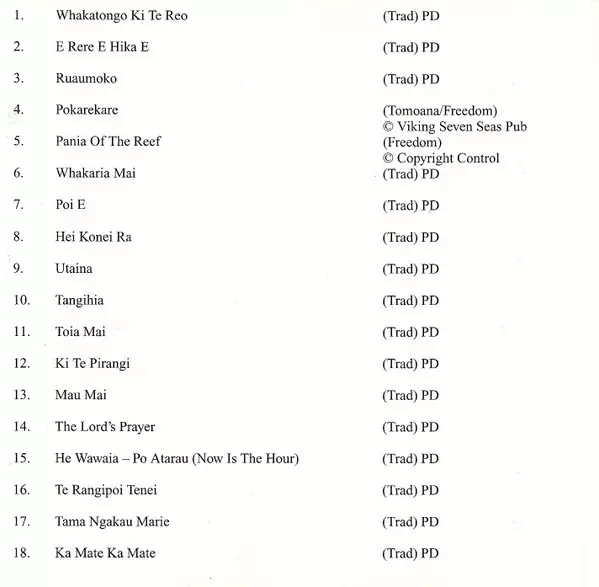 1. Whakatongo Ki Te Reo (Trad) PD

2. E Rere E Hika E (Trad) PD

3. Ruaumoko (Trad) PD

4. Pokarekare (Tomoana/Freedom) © Viking Seven Seas Pub

5. Pania Of The Reef (Freedom) © Copyright Control

6. Whakaria Mai (Trad) PD

7. Poi E (Trad) PD

8. Hei Konei Ra (Trad) PD

9. Utaina (Trad) PD

10. Tangihia (Trad) PD

11. Toia Mai (Trad) PD

12. Ki Te Pirangi (Trad) PD

13. Mau Mai (Trad) PD

14. The Lord's Prayer (Trad) PD

15. He Wawaia – Po Atarau (Now Is The Hour) (Trad) PD

16. Te Rangipoi Tenei (Trad) PD

17. Tama Ngakau Marie (Trad) PD

18. Ka Mate Ka Mate (Trad) PD